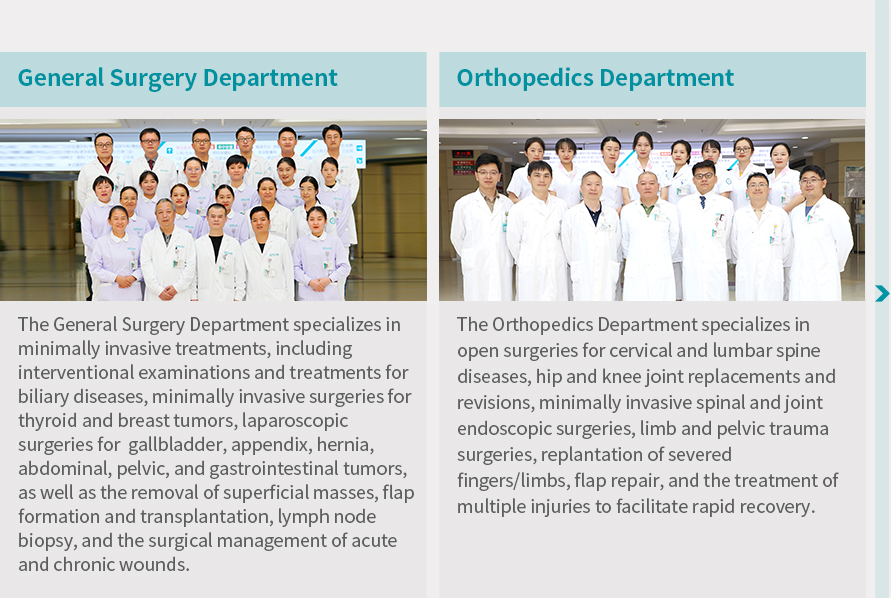 General Surgery Department

The General Surgery Department specializes in minimally invasive treatments, including interventional examinations and treatments for biliary diseases, minimally invasive surgeries for thyroid and breast tumors, laparoscopic surgeries for gallbladder, appendix, hernia, abdominal, pelvic, and gastrointestinal tumors, as well as the removal of superficial masses, flap formation and transplantation, lymph node biopsy, and the surgical management of acute and chronic wounds.

Orthopedics Department

The Orthopedics Department specializes in open surgeries for cervical and lumbar spine diseases, hip and knee joint replacements and revisions, minimally invasive spinal and joint endoscopic surgeries, limb and pelvic trauma surgeries, replantation of severed fingers/limbs, flap repair, and the treatment of multiple injuries to facilitate rapid recovery.